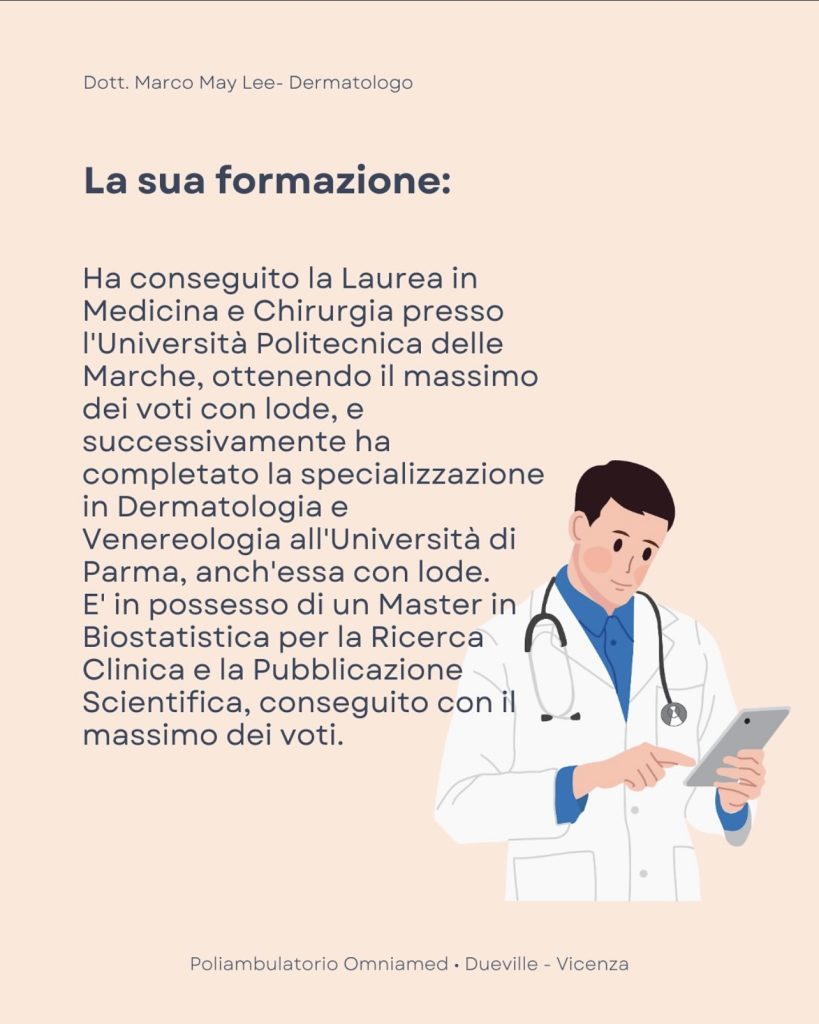 Dott. Marco May Lee- Dermatologo

La sua formazione:

Ha conseguito la Laurea in Medicina e Chirurgia presso l'Università Politecnica delle Marche, ottenendo il massimo dei voti con lode, e successivamente ha completato la specializzazione in Dermatologia e Venereologia all'Università di Parma, anch'essa con lode.
E' in possesso di un Master in Biostatistica per la Ricerca Clinica e la Pubblicazione Scientifica, conseguito con il massimo dei voti.

Poliambulatorio Omniamed • Dueville - Vicenza